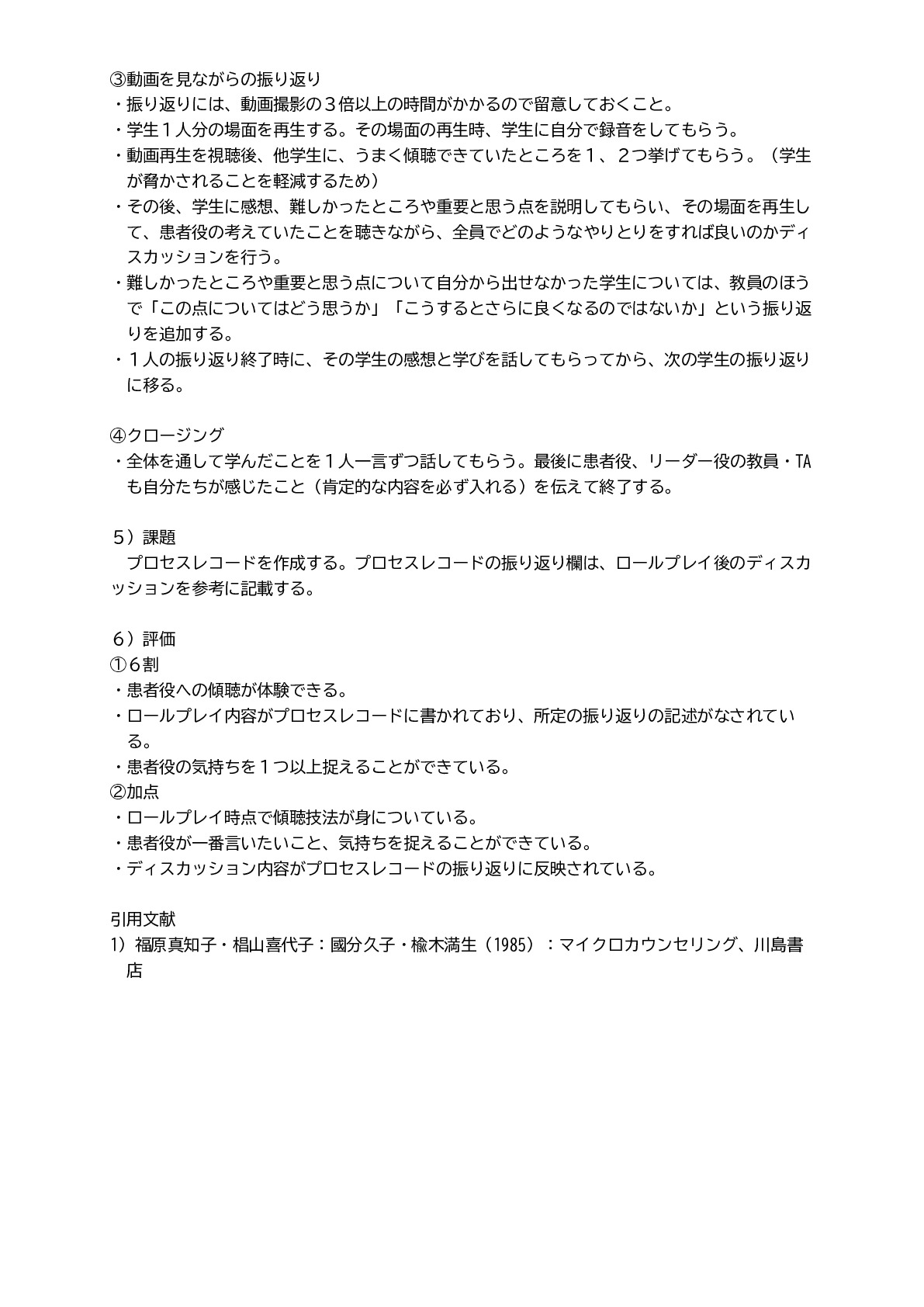 ③動画を見ながらの振り返り
・振り返りには、動画撮影の３倍以上の時間がかかるので留意しておくこと。
・学生１人分の場面を再生する。その場面の再生時、学生に自分で録音をしてもらう。
・動画再生を視聴後、他学生に、うまく傾聴できていたところを１、２つ挙げてもらう。（学生が脅かされることを軽減するため）
・その後、学生に感想、難しかったところや重要と思う点を説明してもらい、その場面を再生して、患者役の考えていたことを聴きながら、全員でどのようなやりとりをすれば良いのかディスカッションを行う。
・難しかったところや重要と思う点について自分から出せなかった学生については、教員のほうで「この点についてはどう思うか」「こうするとさらに良くなるのではないか」という振り返りを追加する。
・１人の振り返り終了時に、その学生の感想と学びを話してもらってから、次の学生の振り返りに移る。

④クロージング
・全体を通して学んだことを１人一言ずつ話してもらう。最後に患者役、リーダー役の教員・TAも自分たちが感じたこと（肯定的な内容を必ず入れる）を伝えて終了する。

５）課題
プロセスレコードを作成する。プロセスレコードの振り返り欄は、ロールプレイ後のディスカッションを参考に記載する。

６）評価
①6割
・患者役への傾聴が体験できる。
・ロールプレイ内容がプロセスレコードに書かれており、所定の振り返りの記述がなされている。
・患者役の気持ちを１つ以上捉えることができている。
②加点
・ロールプレイ時点で傾聴技法が身についている。
・患者役が一番言いたいこと、気持ちを捉えることができている。
・ディスカッション内容がプロセスレコードの振り返りに反映されている。

引用文献
1）福原真知子・椙山喜代子：國分久子・楡木満生（1985）：マイクロカウンセリング、川島書店